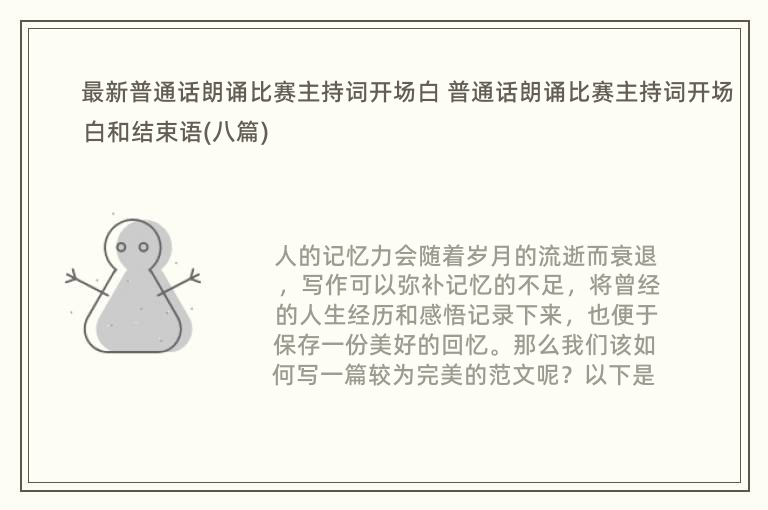 最新普通话朗诵比赛主持词开场白 普通话朗诵比赛主持词开场白和结束语(八篇)

人的记忆力会随着岁月的流逝而衰退，写作可以弥补记忆的不足，将曾经的人生经历和感悟记录下来，也便于保存一份美好的回忆。那么我们该如何写一篇较为完美的范文呢？以下是